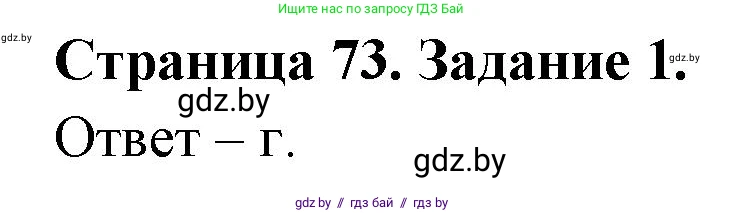 Ищите нас по запросу ГДЗ Бай

gdz.by

Страница 73. Задание 1.

gdz.by

gdz.by

Ответ – г.

gdz.by

gdz by // гдз бай // гдз by